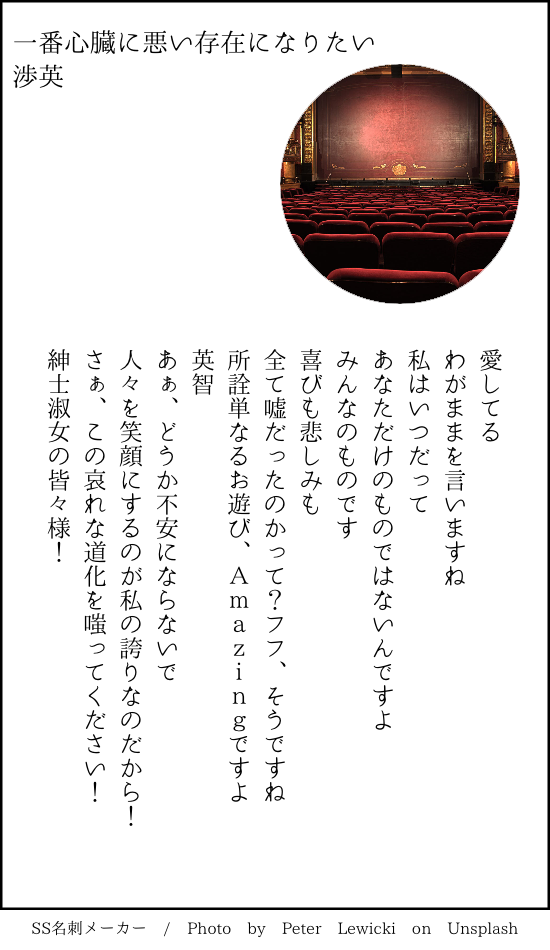 一番心臓に悪い存在になりたい
渉英

愛してる
わがままを言いますね
私はいつだって
あなただけのものではないんですよ
みんなのものです
喜びも悲しみも
全て嘘だったのかって?フフ、そうですね
所詮単なるお遊び、Amazingですよ
英智
あぁ、どうか不安にならないで
人々を笑顔にするのが私の誇りなのだから!
さぁ、この哀れな道化を嗤ってください!
紳士淑女の皆々様!

SS名刺メーカー / Photo by Peter Lewicki on Unsplash